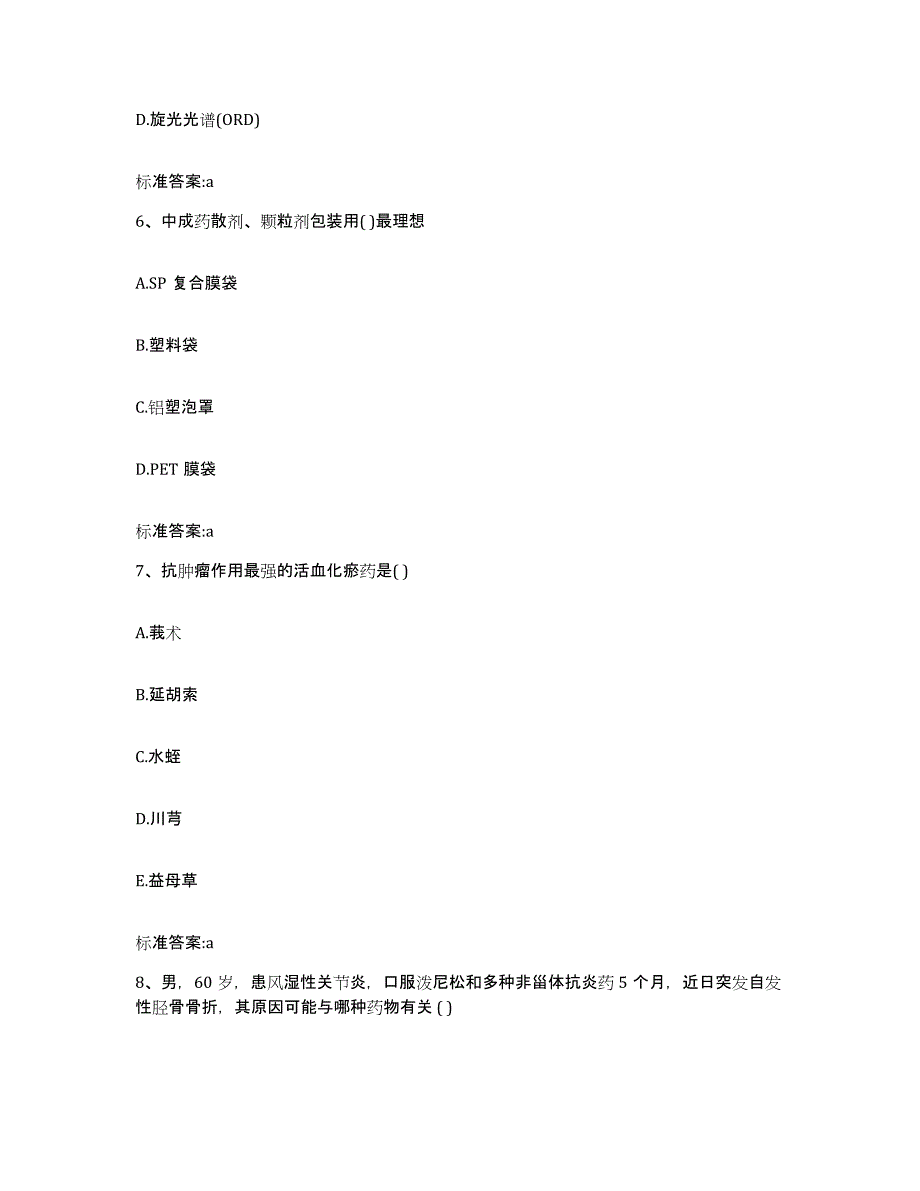 D.旋光光谱(ORD)

标准答案:a

6、中成药散剂、颗粒剂包装用( )最理想

A.SP 复合膜袋

B.塑料袋

C.铝塑泡罩

D.PET 膜袋

标准答案:a

7、抗肿瘤作用最强的活血化瘀药是( )

A.莪术

B.延胡索

C.水蛭

D.川芎

E.益母草

标准答案:a

8、男，60 岁，患风湿性关节炎，口服泼尼松和多种非甾体抗炎药 5 个月，近日突发自发性胫骨骨折，其原因可能与哪种药物有关 ( )